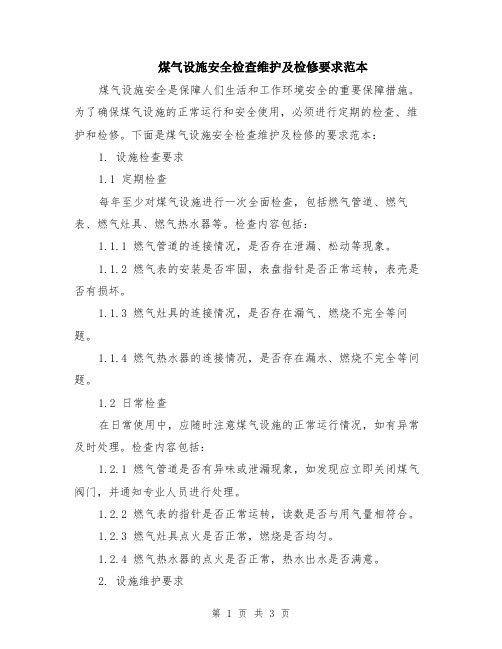 煤气设施安全检查维护及检修要求范本

煤气设施安全是保障人们生活和工作环境安全的重要保障措施。为了确保煤气设施的正常运行和安全使用，必须进行定期的检查、维护和检修。下面是煤气设施安全检查维护及检修的要求范本：

1. 设施检查要求

1.1 定期检查

每年至少对煤气设施进行一次全面检查，包括燃气管道、燃气表、燃气灶具、燃气热水器等。检查内容包括：

1.1.1 燃气管道的连接情况，是否存在泄漏、松动等现象。

1.1.2 燃气表的安装是否牢固，表盘指针是否正常运转，表壳是否有损坏。

1.1.3 燃气灶具的连接情况，是否存在漏气、燃烧不完全等问题。

1.1.4 燃气热水器的连接情况，是否存在漏水、燃烧不完全等问题。

1.2 日常检查

在日常使用中，应随时注意煤气设施的正常运行情况，如有异常及时处理。检查内容包括：

1.2.1 燃气管道是否有异味或泄漏现象，如发现应立即关闭煤气阀门，并通知专业人员进行处理。

1.2.2 燃气表的指针是否正常运转，读数是否与用气量相符合。

1.2.3 燃气灶具点火是否正常，燃烧是否均匀。

1.2.4 燃气热水器的点火是否正常，热水出水是否满意。

2. 设施维护要求

第 1 页 共 3 页